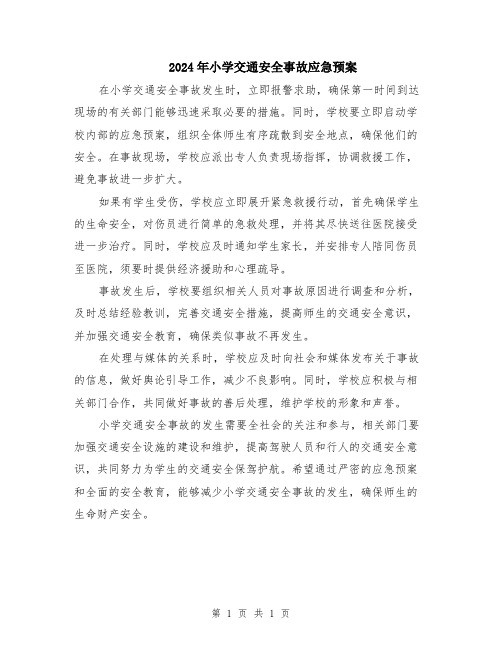 2024年小学交通安全事故应急预案

在小学交通安全事故发生时，立即报警求助，确保第一时间到达现场的有关部门能够迅速采取必要的措施。同时，学校要立即启动学校内部的应急预案，组织全体师生有序疏散到安全地点，确保他们的安全。在事故现场，学校应派出专人负责现场指挥，协调救援工作，避免事故进一步扩大。

如果有学生受伤，学校应立即展开紧急救援行动，首先确保学生的生命安全，对伤员进行简单的急救处理，并将其尽快送往医院接受进一步治疗。同时，学校应及时通知学生家长，并安排专人陪同伤员至医院，须要时提供经济援助和心理疏导。

事故发生后，学校要组织相关人员对事故原因进行调查和分析，及时总结经验教训，完善交通安全措施，提高师生的交通安全意识，并加强交通安全教育，确保类似事故不再发生。

在处理与媒体的关系时，学校应及时向社会和媒体发布关于事故的信息，做好舆论引导工作，减少不良影响。同时，学校应积极与相关部门合作，共同做好事故的善后处理，维护学校的形象和声誉。

小学交通安全事故的发生需要全社会的关注和参与，相关部门要加强交通安全设施的建设和维护，提高驾驶人员和行人的交通安全意识，共同努力为学生的交通安全保驾护航。希望通过严密的应急预案和全面的安全教育，能够减少小学交通安全事故的发生，确保师生的生命财产安全。

第 1 页 共 1 页